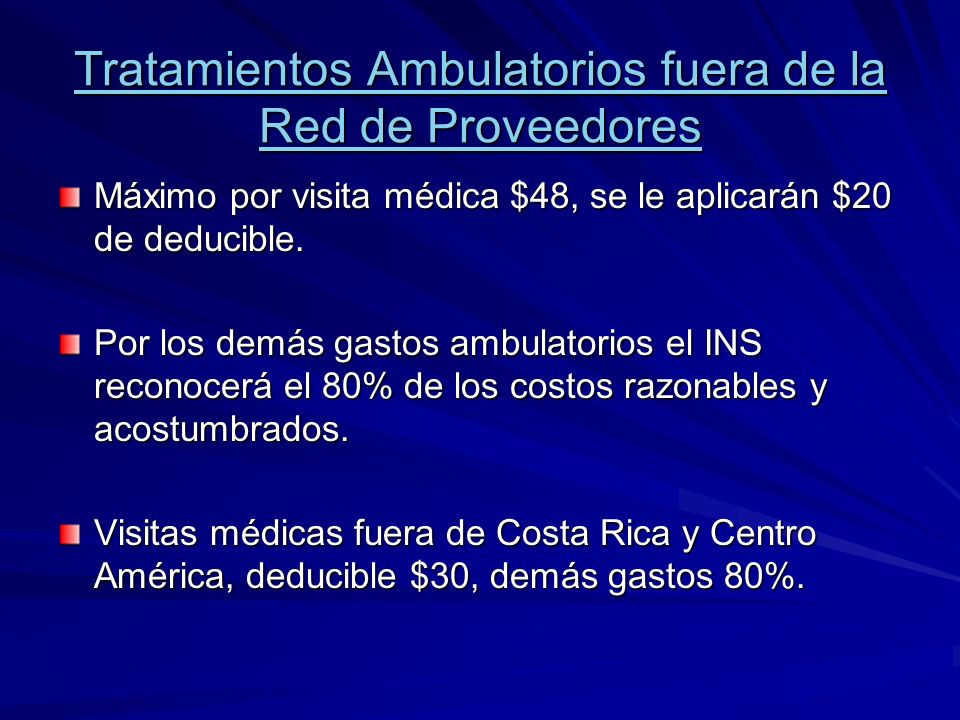 Tratamientos Ambulatorios fuera de la Red de Proveedores

Máximo por visita médica \$48, se le aplicarán \$20 de deducible.

Por los demás gastos ambulatorios el INS reconocerá el 80% de los costos razonables y acostumbrados.

Visitas médicas fuera de Costa Rica y Centro América, deducible \$30, demás gastos 80%.